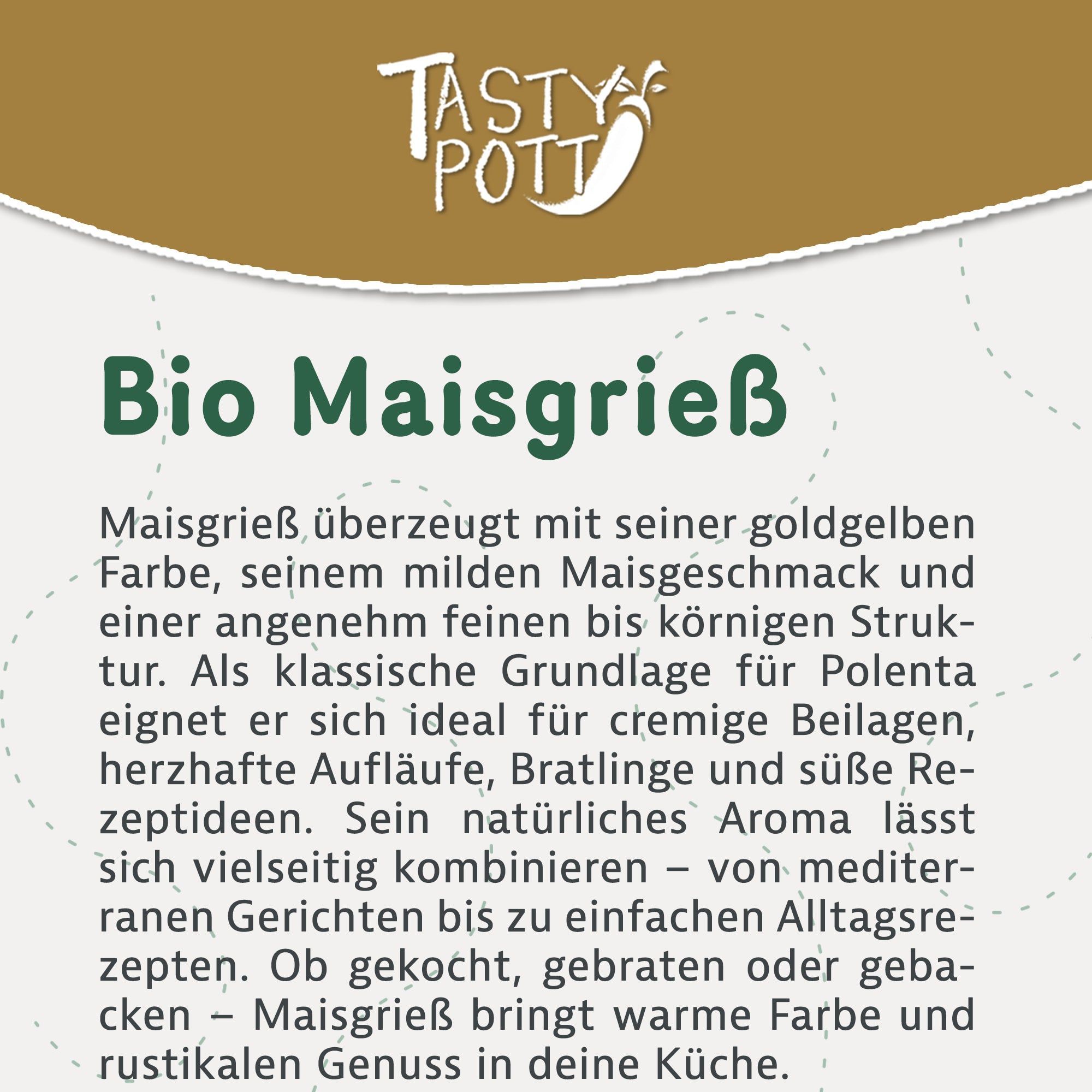 TASTY
POTT

Bio Maisgrieß

Maisgrieß überzeugt mit seiner goldgelben Farbe, seinem milden Maisgeschmack und einer angenehm feinen bis körnigen Struktur. Als klassische Grundlage für Polenta eignet er sich ideal für cremige Beilagen, herzhafte Aufläufe, Bratlinge und süße Rezeptideen. Sein natürliches Aroma lässt sich vielseitig kombinieren – von mediterranen Gerichten bis zu einfachen Alltagsrezepten. Ob gekocht, gebraten oder gebacken – Maisgrieß bringt warme Farbe und rustikalen Genuss in deine Küche.